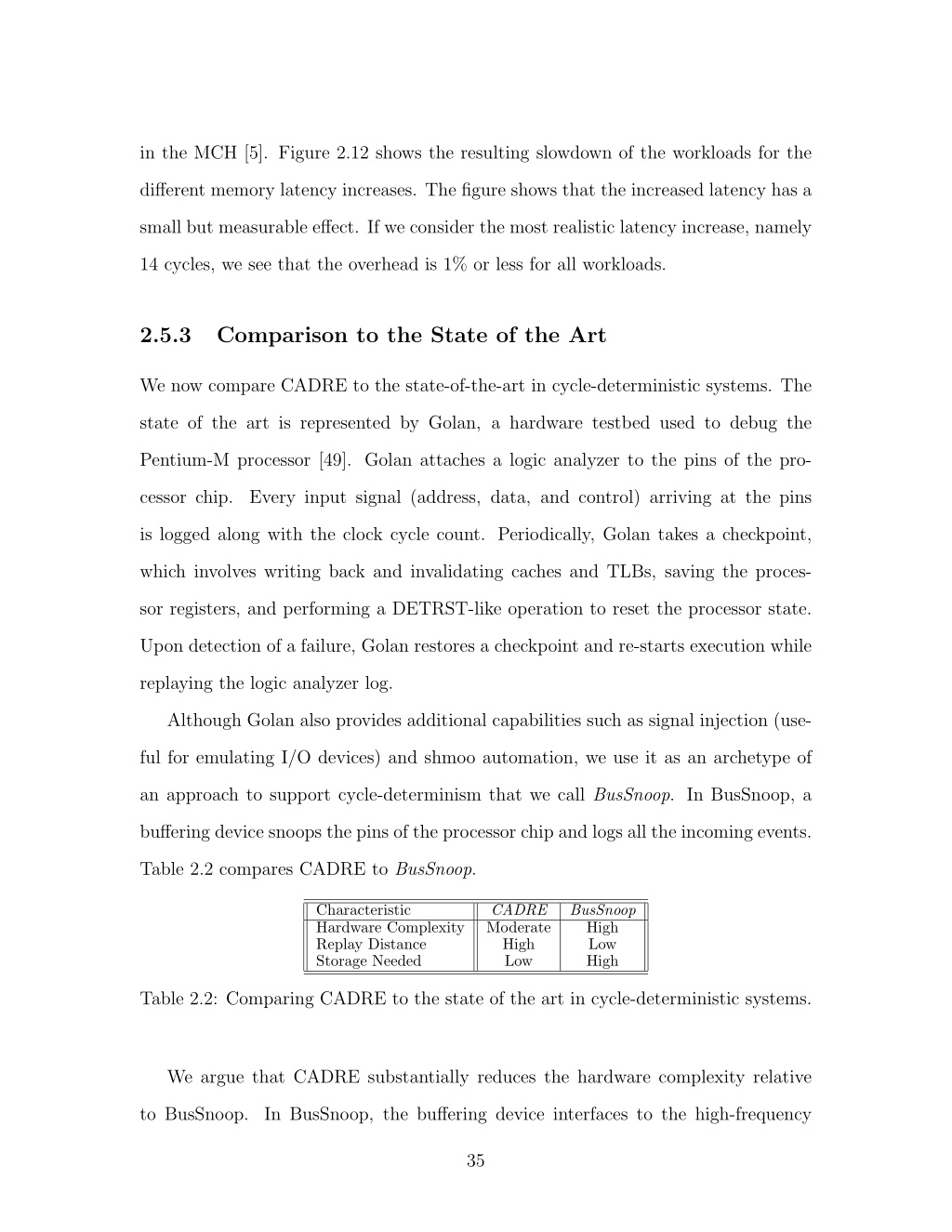 in the MCH [5]. Figure 2.12 shows the resulting slowdown of the workloads for the different memory latency increases. The figure shows that the increased latency has a small but measurable effect. If we consider the most realistic latency increase, namely 14 cycles, we see that the overhead is 1% or less for all workloads.

2.5.3 Comparison to the State of the Art

We now compare CADRE to the state-of-the-art in cycle-deterministic systems. The state of the art is represented by Golan, a hardware testbed used to debug the Pentium-M processor [49]. Golan attaches a logic analyzer to the pins of the processor chip. Every input signal (address, data, and control) arriving at the pins is logged along with the clock cycle count. Periodically, Golan takes a checkpoint, which involves writing back and invalidating caches and TLBs, saving the processor registers, and performing a DETRST-like operation to reset the processor state. Upon detection of a failure, Golan restores a checkpoint and re-starts execution while replaying the logic analyzer log.

Although Golan also provides additional capabilities such as signal injection (useful for emulating I/O devices) and shmoo automation, we use it as an archetype of an approach to support cycle-determinism that we call BusSnoop. In BusSnoop, a buffering device snoops the pins of the processor chip and logs all the incoming events. Table 2.2 compares CADRE to BusSnoop.

| Characteristic | CADRE | BusSnoop |
|---|---|---|
| Hardware Complexity | Moderate | High |
| Replay Distance | High | Low |
| Storage Needed | Low | High |

Table 2.2: Comparing CADRE to the state of the art in cycle-deterministic systems.

We argue that CADRE substantially reduces the hardware complexity relative to BusSnoop. In BusSnoop, the buffering device interfaces to the high-frequency

35